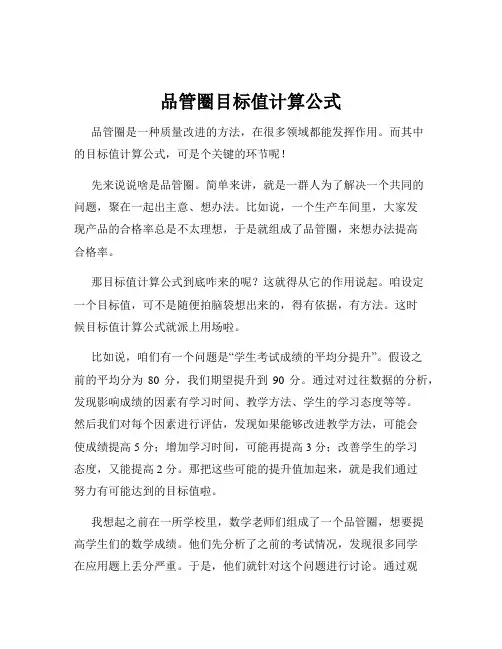 品管圈目标值计算公式

品管圈是一种质量改进的方法，在很多领域都能发挥作用。而其中的目标值计算公式，可是个关键的环节呢！

先来说说啥是品管圈。简单来讲，就是一群人为了解决一个共同的问题，聚在一起出主意、想办法。比如说，一个生产车间里，大家发现产品的合格率总是不太理想，于是就组成了品管圈，来想办法提高合格率。

那目标值计算公式到底咋来的呢？这就得从它的作用说起。咱设定一个目标值，可不是随便拍脑袋想出来的，得有依据，有方法。这时候目标值计算公式就派上用场啦。

比如说，咱们有一个问题是“学生考试成绩的平均分提升”。假设之前的平均分为 80 分，我们期望提升到 90 分。通过对过往数据的分析，发现影响成绩的因素有学习时间、教学方法、学生的学习态度等等。然后我们对每个因素进行评估，发现如果能够改进教学方法，可能会使成绩提高 5 分；增加学习时间，可能再提高 3 分；改善学生的学习态度，又能提高 2 分。那把这些可能的提升值加起来，就是我们通过努力有可能达到的目标值啦。

我想起之前在一所学校里，数学老师们组成了一个品管圈，想要提高学生们的数学成绩。他们先分析了之前的考试情况，发现很多同学在应用题上丢分严重。于是，他们就针对这个问题进行讨论。通过观